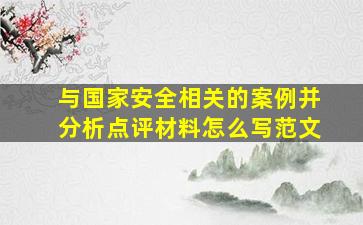 与国家安全相关的案例并分析点评材料怎么写范文